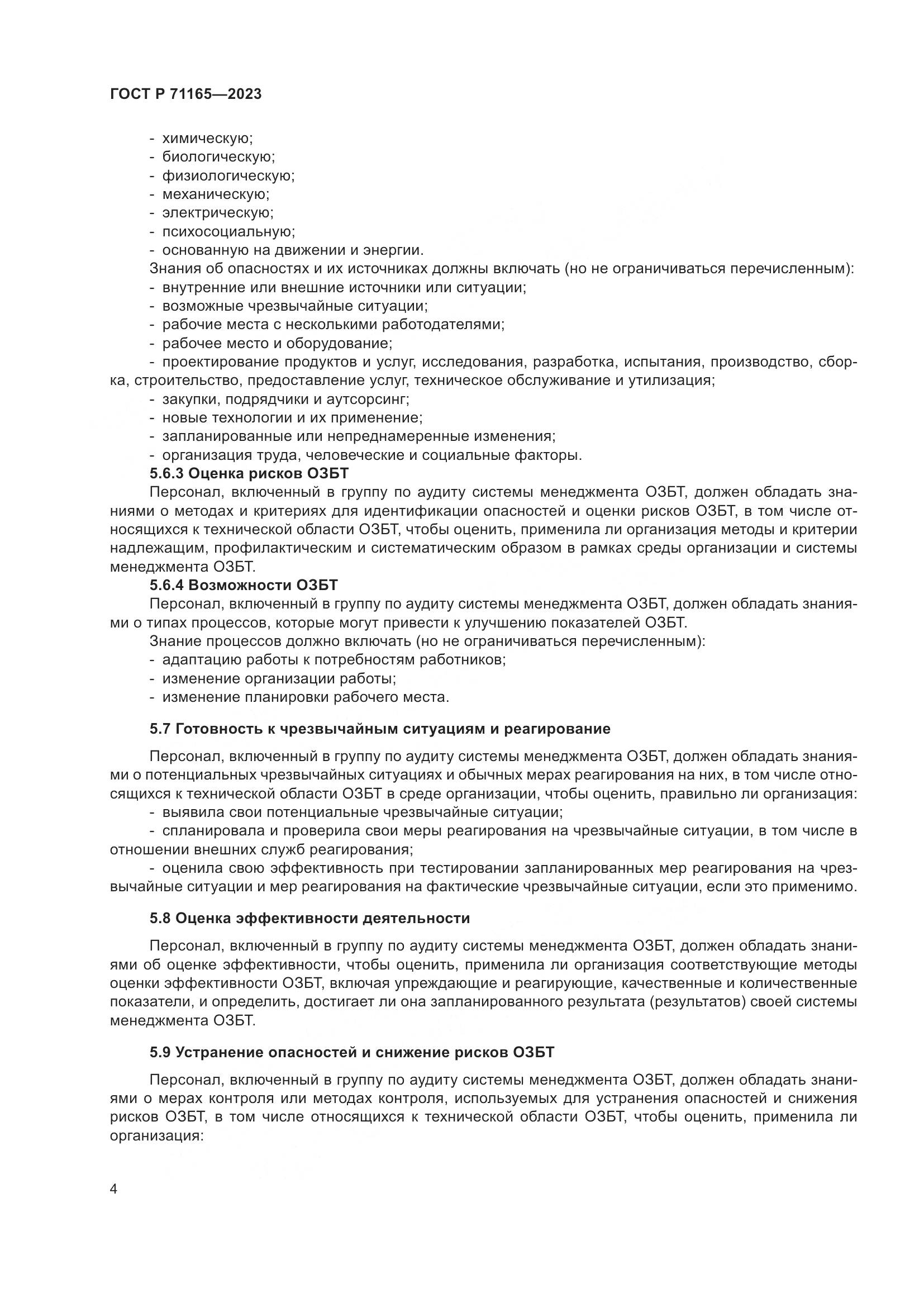 ГОСТ Р 71165—2023

- химическую;
- биологическую;
- физиологическую;
- механическую;
- электрическую;
- психосоциальную;
- основанную на движении и энергии.

Знания об опасностях и их источниках должны включать (но не ограничиваться перечисленным):
- внутренние или внешние источники или ситуации;
- возможные чрезвычайные ситуации;
- рабочие места с несколькими работодателями;
- рабочее место и оборудование;
- проектирование продуктов и услуг, исследования, разработка, испытания, производство, сборка, строительство, предоставление услуг, техническое обслуживание и утилизация;
- закупки, подрядчики и аутсорсинг;
- новые технологии и их применение;
- запланированные или непреднамеренные изменения;
- организация труда, человеческие и социальные факторы.

5.6.3 Оценка рисков ОЗБТ

Персонал, включенный в группу по аудиту системы менеджмента ОЗБТ, должен обладать знаниями о методах и критериях для идентификации опасностей и оценки рисков ОЗБТ, в том числе относящихся к технической области ОЗБТ, чтобы оценить, применила ли организация методы и критерии надлежащим, профилактическим и систематическим образом в рамках среды организации и системы менеджмента ОЗБТ.

5.6.4 Возможности ОЗБТ

Персонал, включенный в группу по аудиту системы менеджмента ОЗБТ, должен обладать знаниями о типах процессов, которые могут привести к улучшению показателей ОЗБТ.

Знание процессов должно включать (но не ограничиваться перечисленным):
- адаптацию работы к потребностям работников;
- изменение организации работы;
- изменение планировки рабочего места.

5.7 Готовность к чрезвычайным ситуациям и реагирование

Персонал, включенный в группу по аудиту системы менеджмента ОЗБТ, должен обладать знаниями о потенциальных чрезвычайных ситуациях и обычных мерах реагирования на них, в том числе относящихся к технической области ОЗБТ в среде организации, чтобы оценить, правильно ли организация:
- выявила свои потенциальные чрезвычайные ситуации;
- спланировала и проверила свои меры реагирования на чрезвычайные ситуации, в том числе в отношении внешних служб реагирования;
- оценила свою эффективность при тестировании запланированных мер реагирования на чрезвычайные ситуации и мер реагирования на фактические чрезвычайные ситуации, если это применимо.

5.8 Оценка эффективности деятельности

Персонал, включенный в группу по аудиту системы менеджмента ОЗБТ, должен обладать знаниями об оценке эффективности, чтобы оценить, применила ли организация соответствующие методы оценки эффективности ОЗБТ, включая упреждающие и реагирующие, качественные и количественные показатели, и определить, достигает ли она запланированного результата (результатов) своей системы менеджмента ОЗБТ.

5.9 Устранение опасностей и снижение рисков ОЗБТ

Персонал, включенный в группу по аудиту системы менеджмента ОЗБТ, должен обладать знаниями о мерах контроля или методах контроля, используемых для устранения опасностей и снижения рисков ОЗБТ, в том числе относящихся к технической области ОЗБТ, чтобы оценить, применила ли организация:

4